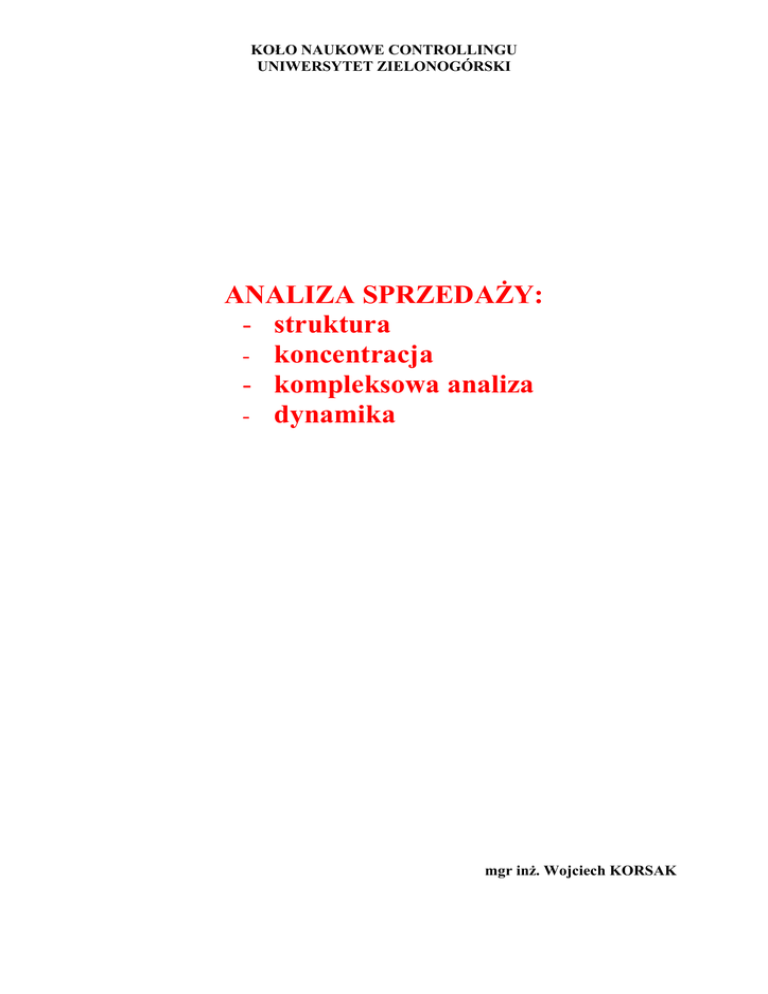 KOŁO NAUKOWE CONTROLLINGU
UNIWERSYTET ZIELONOGÓRSKI

ANALIZA SPRZEDAŻY:
- struktura
- koncentracja
- kompleksowa analiza
- dynamika

mgr inż. Wojciech KORSAK